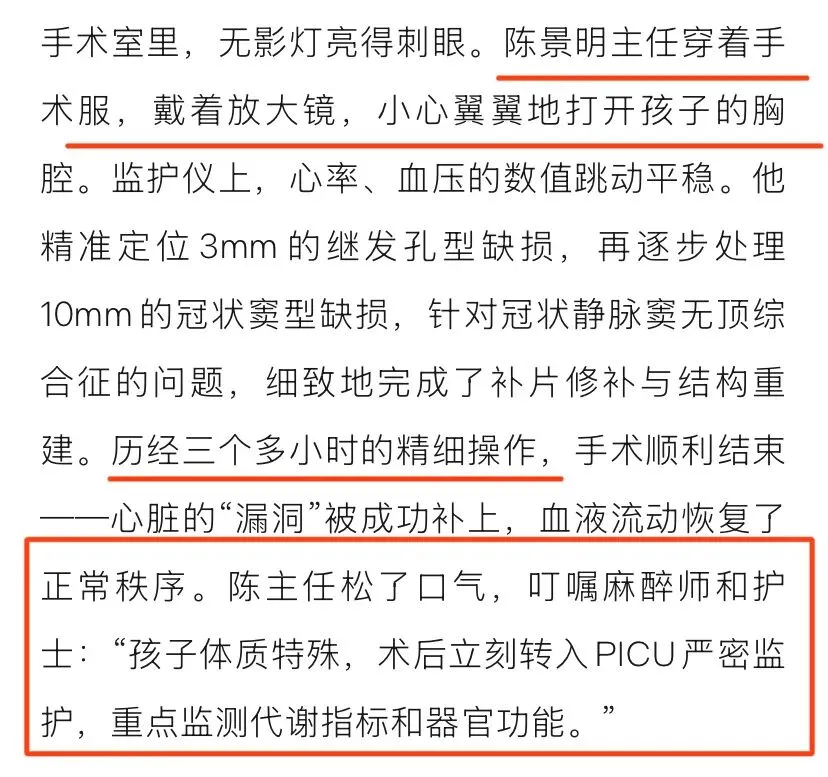 手术室里，无影灯亮得刺眼。陈景明主任穿着手术服，戴着放大镜，小心翼翼地打开孩子的胸腔。监护仪上，心率、血压的数值跳动平稳。他精准定位 3mm 的继发孔型缺损，再逐步处理 10mm 的冠状窦型缺损，针对冠状静脉窦无顶综合征的问题，细致地完成了补片修补与结构重建。历经三个多小时的精细操作，手术顺利结束——心脏的“漏洞”被成功补上，血液流动恢复了正常秩序。陈主任松了口气，叮嘱麻醉师和护士：“孩子体质特殊，术后立刻转入 PICU 严密监护，重点监测代谢指标和器官功能。”